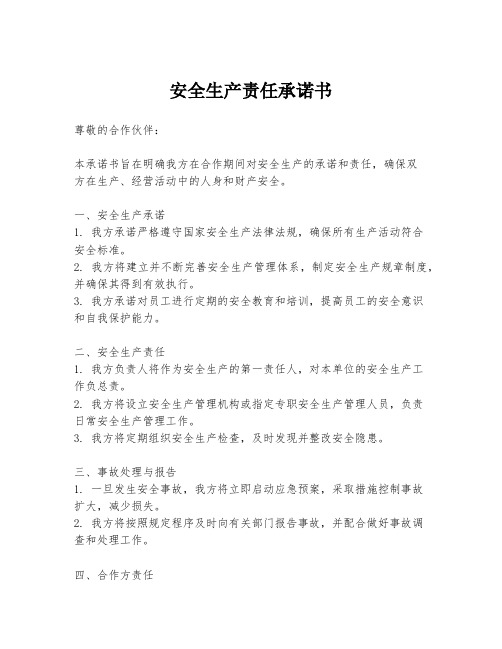 安全生产责任承诺书

尊敬的合作伙伴：

本承诺书旨在明确我方在合作期间对安全生产的承诺和责任，确保双方在生产、经营活动中的人身和财产安全。

一、安全生产承诺
1. 我方承诺严格遵守国家安全生产法律法规，确保所有生产活动符合安全标准。
2. 我方将建立并不断完善安全生产管理体系，制定安全生产规章制度，并确保其得到有效执行。
3. 我方承诺对员工进行定期的安全教育和培训，提高员工的安全意识和自我保护能力。

二、安全生产责任
1. 我方负责人将作为安全生产的第一责任人，对本单位的安全生产工作负总责。
2. 我方将设立安全生产管理机构或指定专职安全生产管理人员，负责日常安全生产管理工作。
3. 我方将定期组织安全生产检查，及时发现并整改安全隐患。

三、事故处理与报告
1. 一旦发生安全事故，我方将立即启动应急预案，采取措施控制事故扩大，减少损失。
2. 我方将按照规定程序及时向有关部门报告事故，并配合做好事故调查和处理工作。

四、合作方责任